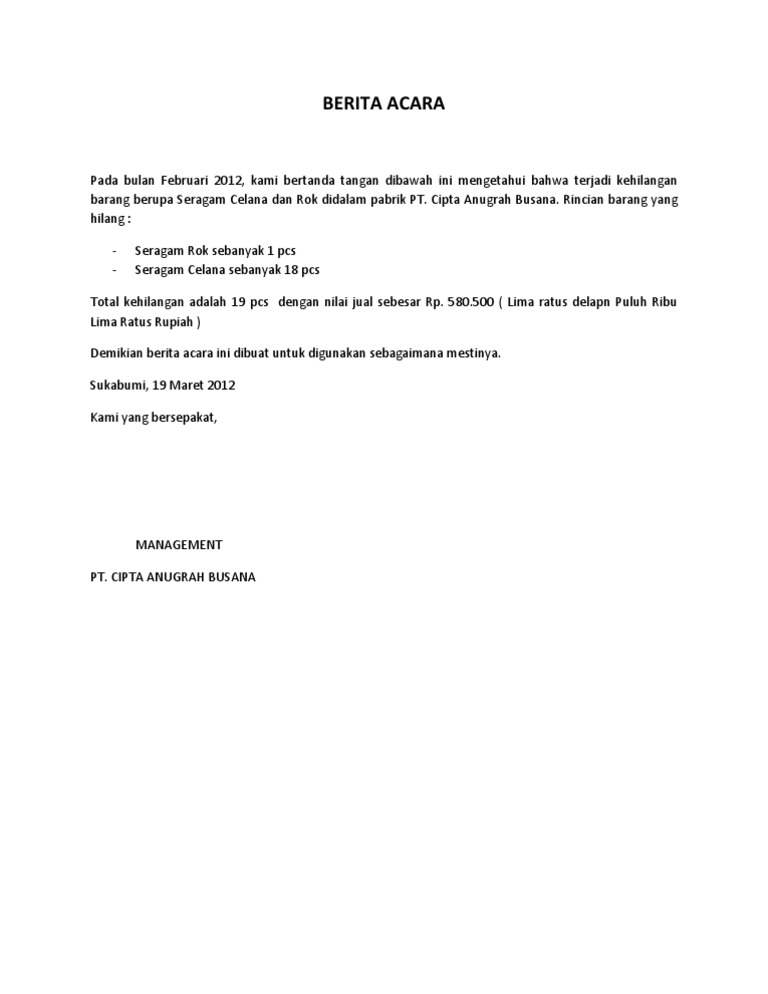 BERITA ACARA

Pada bulan Februari 2012, kami bertanda tangan dibawah ini mengetahui bahwa terjadi kehilangan barang berupa Seragam Celana dan Rok didalam pabrik PT. Cipta Anugrah Busana. Rincian barang yang hilang :

- Seragam Rok sebanyak 1 pcs
- Seragam Celana sebanyak 18 pcs

Total kehilangan adalah 19 pcs dengan nilai jual sebesar Rp. 580.500 ( Lima ratus delapn Puluh Ribu Lima Ratus Rupiah )

Demikian berita acara ini dibuat untuk digunakan sebagaimana mestinya.

Sukabumi, 19 Maret 2012

Kami yang bersepakat,

MANAGEMENT

PT. CIPTA ANUGRAH BUSANA